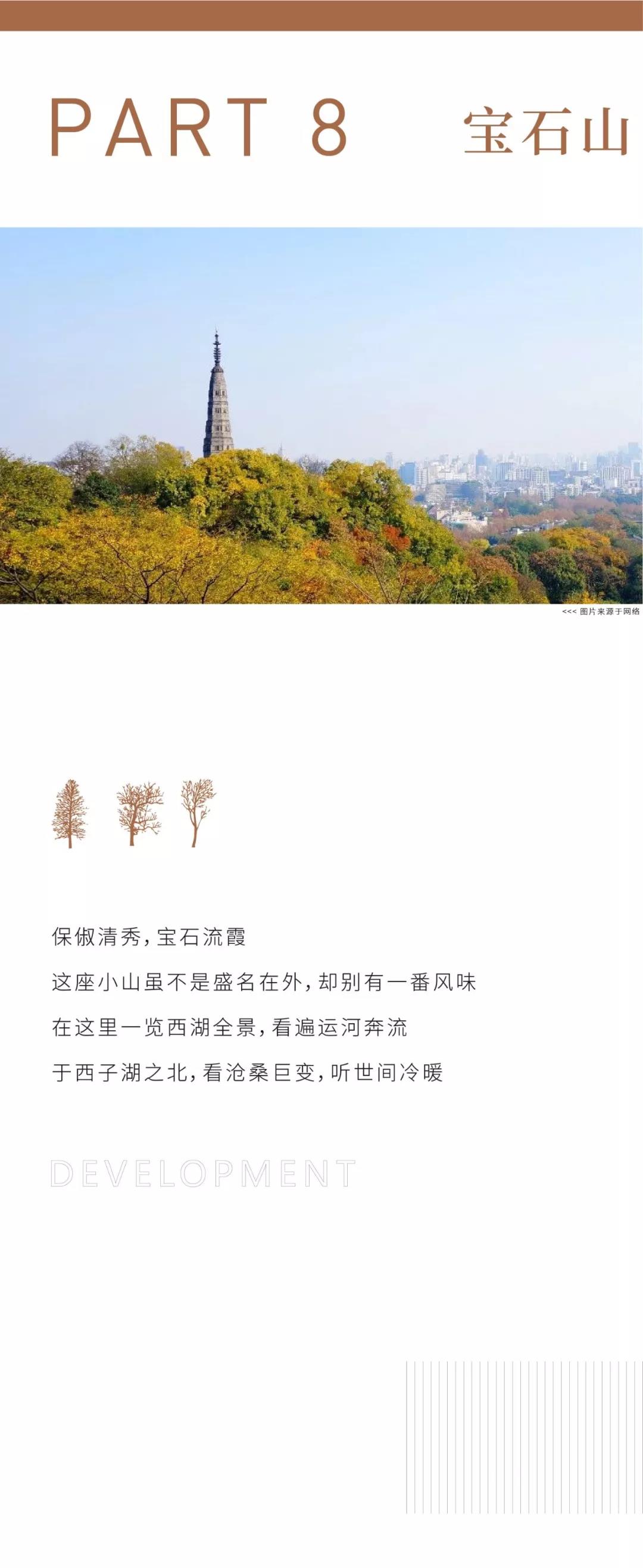 PART 8 宝石山

<<< 图片来源于网络

保俶清秀，宝石流霞

这座小山虽不是盛名在外，却别有一番风味

在这里一览西湖全景，看遍运河奔流

于西子湖之北，看沧桑巨变，听世间冷暖

DEVELOPMENT